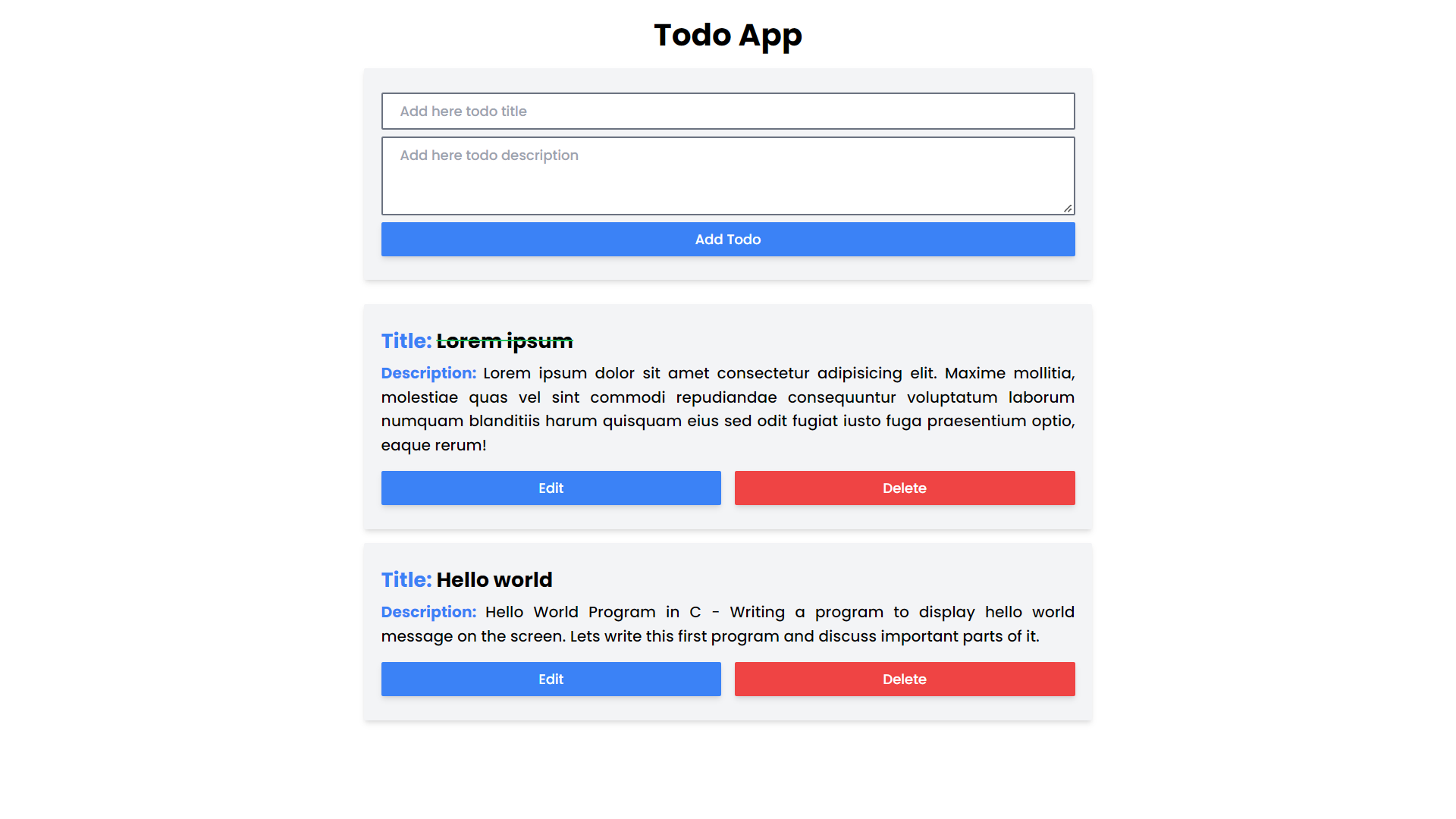 Todo App

Add here todo title

Add here todo description

Add Todo

Title: Lorem ipsum

Description: Lorem ipsum dolor sit amet consectetur adipisicing elit. Maxime mollitia, molestiae quas vel sint commodi repudiandae consequuntur voluptatum laborum numquam blanditiis harum quisquam eius sed odit fugiat iusto fuga praesentium optio, eaque rerum!

Edit

Delete

Title: Hello world

Description: Hello World Program in C - Writing a program to display hello world message on the screen. Lets write this first program and discuss important parts of it.

Edit

Delete